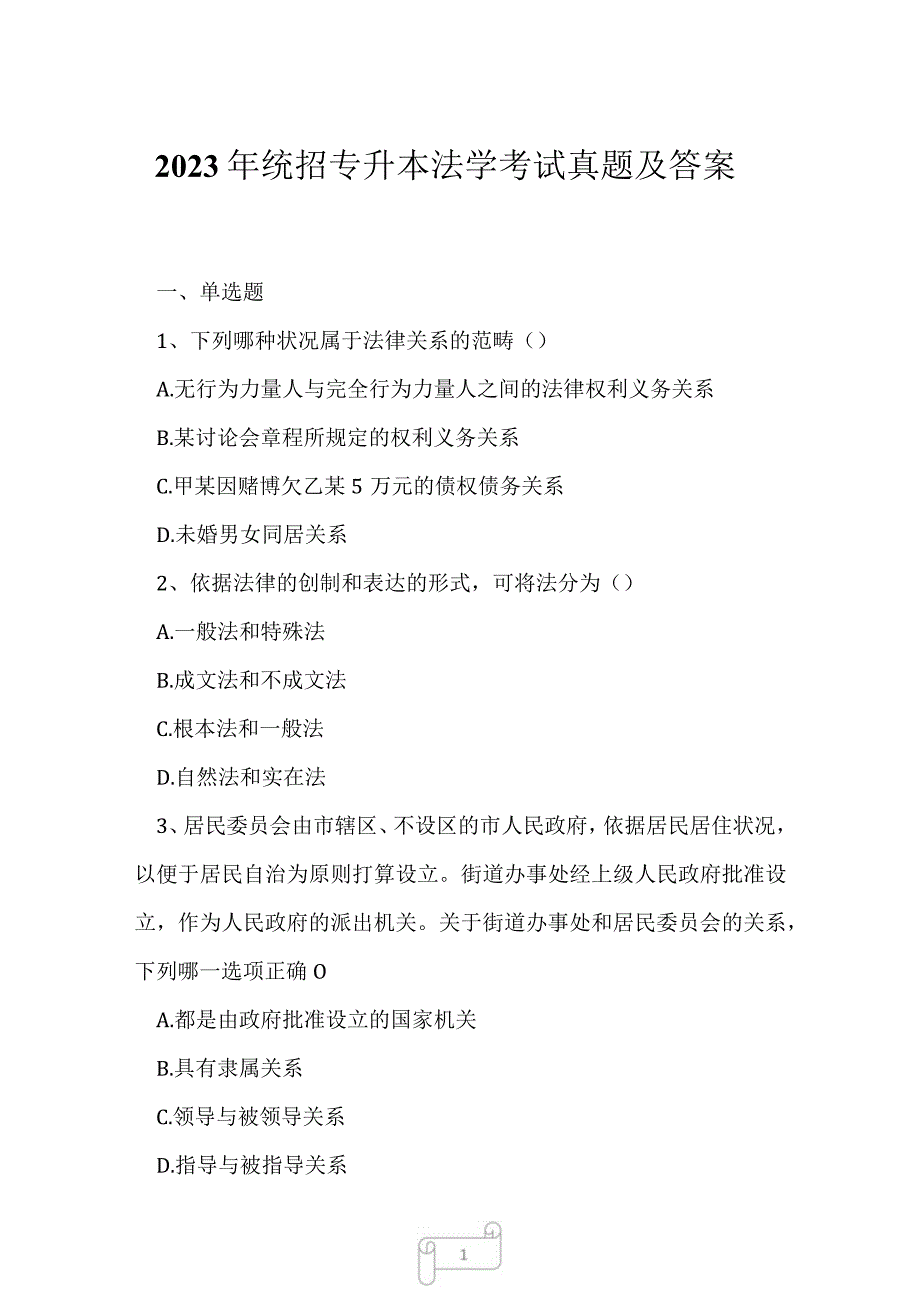 2023年统招专升本法学考试真题及答案

一、单选题

1、下列哪种状况属于法律关系的范畴（）

A.无行为力量人与完全行为力量人之间的法律权利义务关系

B.某讨论会章程所规定的权利义务关系

C.甲某因赌博欠乙某5万元的债权债务关系

D.未婚男女同居关系

2、依据法律的创制和表达的形式，可将法分为（）

A.一般法和特殊法

B.成文法和不成文法

C.根本法和一般法

D.自然法和实在法

3、居民委员会由市辖区、不设区的市人民政府，依据居民居住状况，以便于居民自治为原则打算设立。街道办事处经上级人民政府批准设立，作为人民政府的派出机关。关于街道办事处和居民委员会的关系，下列哪一选项正确O

A.都是由政府批准设立的国家机关

B.具有隶属关系

C.领导与被领导关系

D.指导与被指导关系

1